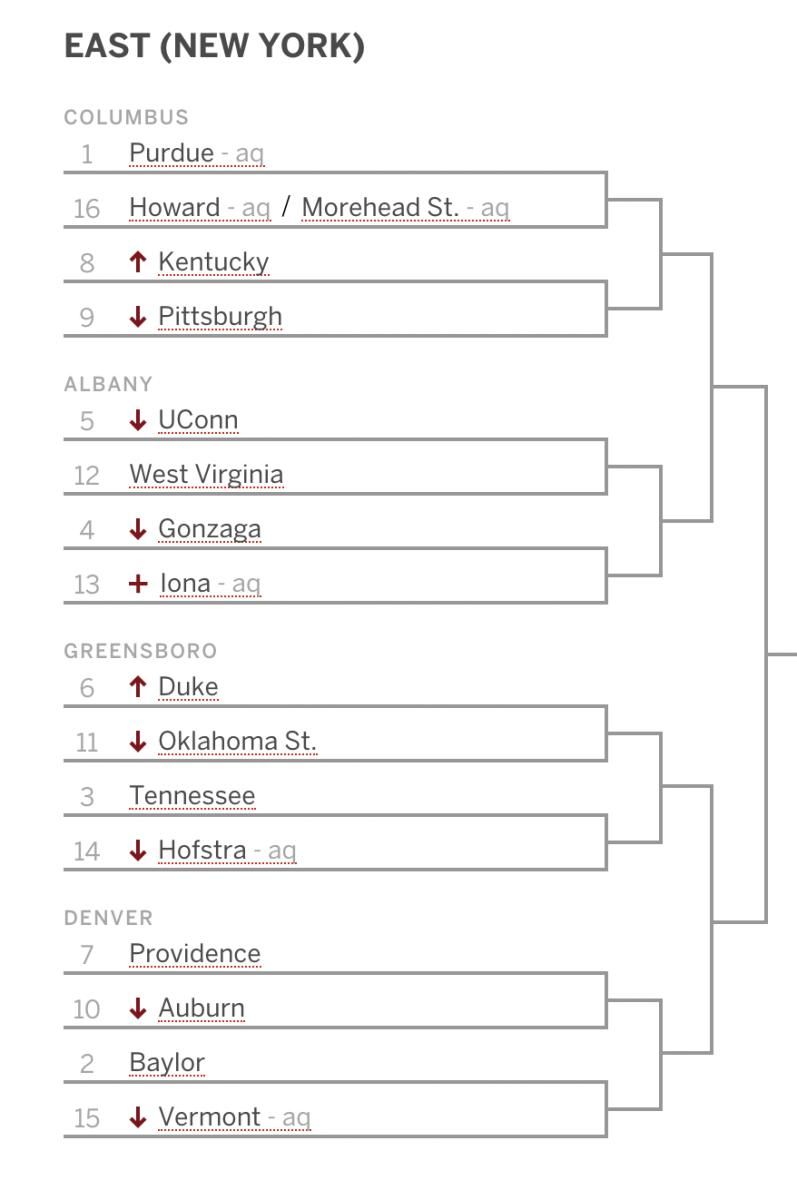 EAST (NEW YORK)

COLUMBUS
1 Purdue - aq
16 Howard - aq / Morehead St. - aq
8 ↑ Kentucky
9 ↓ Pittsburgh

ALBANY
5 ↓ UConn
12 West Virginia
4 ↓ Gonzaga
13 + Iona - aq

GREENSBORO
6 ↑ Duke
11 ↓ Oklahoma St.
3 Tennessee
14 ↓ Hofstra - aq

DENVER
7 Providence
10 ↓ Auburn
2 Baylor
15 ↓ Vermont - aq